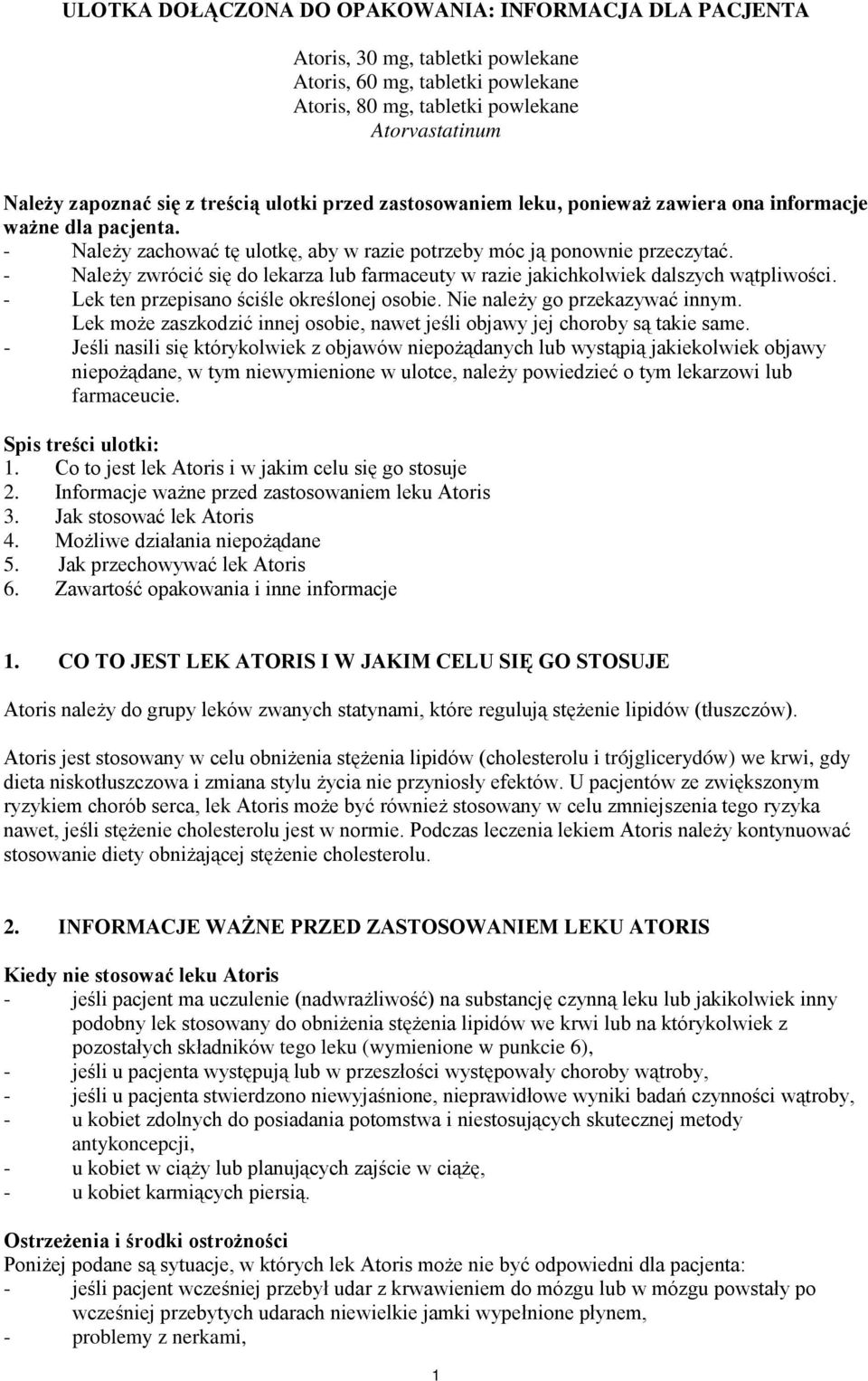 ULOTKA DOŁĄCZONA DO OPAKOWANIA: INFORMACJA DLA PACJENTA

Atoris, 30 mg, tabletki powlekane
Atoris, 60 mg, tabletki powlekane
Atoris, 80 mg, tabletki powlekane
Atorvastatinum

Należy zapoznać się z treścią ulotki przed zastosowaniem leku, ponieważ zawiera ona informacje ważne dla pacjenta.
- Należy zachować tę ulotkę, aby w razie potrzeby móc ją ponownie przeczytać.
- Należy zwrócić się do lekarza lub farmaceuty w razie jakichkolwiek dalszych wątpliwości.
- Lek ten przepisano ściśle określonej osobie. Nie należy go przekazywać innym. Lek może zaszkodzić innej osobie, nawet jeśli objawy jej choroby są takie same.
- Jeśli nasili się którykolwiek z objawów niepożądanych lub wystąpią jakiekolwiek objawy niepożądane, w tym niewymienione w ulotce, należy powiedzieć o tym lekarzowi lub farmaceucie.

Spis treści ulotki:
1. Co to jest lek Atoris i w jakim celu się go stosuje
2. Informacje ważne przed zastosowaniem leku Atoris
3. Jak stosować lek Atoris
4. Możliwe działania niepożądane
5. Jak przechowywać lek Atoris
6. Zawartość opakowania i inne informacje

1. CO TO JEST LEK ATORIS I W JAKIM CELU SIĘ GO STOSUJE

Atoris należy do grupy leków zwanych statynami, które regulują stężenie lipidów (tłuszczów).

Atoris jest stosowany w celu obniżenia stężenia lipidów (cholesterolu i trójglicerydów) we krwi, gdy dieta niskotłuszczowa i zmiana stylu życia nie przyniosły efektów. U pacjentów ze zwiększonym ryzykiem chorób serca, lek Atoris może być również stosowany w celu zmniejszenia tego ryzyka nawet, jeśli stężenie cholesterolu jest w normie. Podczas leczenia lekiem Atoris należy kontynuować stosowanie diety obniżającej stężenie cholesterolu.

2. INFORMACJE WAŻNE PRZED ZASTOSOWANIEM LEKU ATORIS

Kiedy nie stosować leku Atoris
- jeśli pacjent ma uczulenie (nadwrażliwość) na substancję czynną leku lub jakikolwiek inny podobny lek stosowany do obniżenia stężenia lipidów we krwi lub na którykolwiek z pozostałych składników tego leku (wymienione w punkcie 6),
- jeśli u pacjenta występują lub w przeszłości występowały choroby wątroby,
- jeśli u pacjenta stwierdzono niewyjaśnione, nieprawidłowe wyniki badań czynności wątroby,
- u kobiet zdolnych do posiadania potomstwa i niestosujących skutecznej metody antykoncepcji,
- u kobiet w ciąży lub planujących zajście w ciążę,
- u kobiet karmiących piersią.

Ostrzeżenia i środki ostrożności
Poniżej podane są sytuacje, w których lek Atoris może nie być odpowiedni dla pacjenta:
- jeśli pacjent wcześniej przebył udar z krwawieniem do mózgu lub w mózgu powstały po wcześniej przebytych udarach niewielkie jamki wypełnione płynem,
- problemy z nerkami,

1